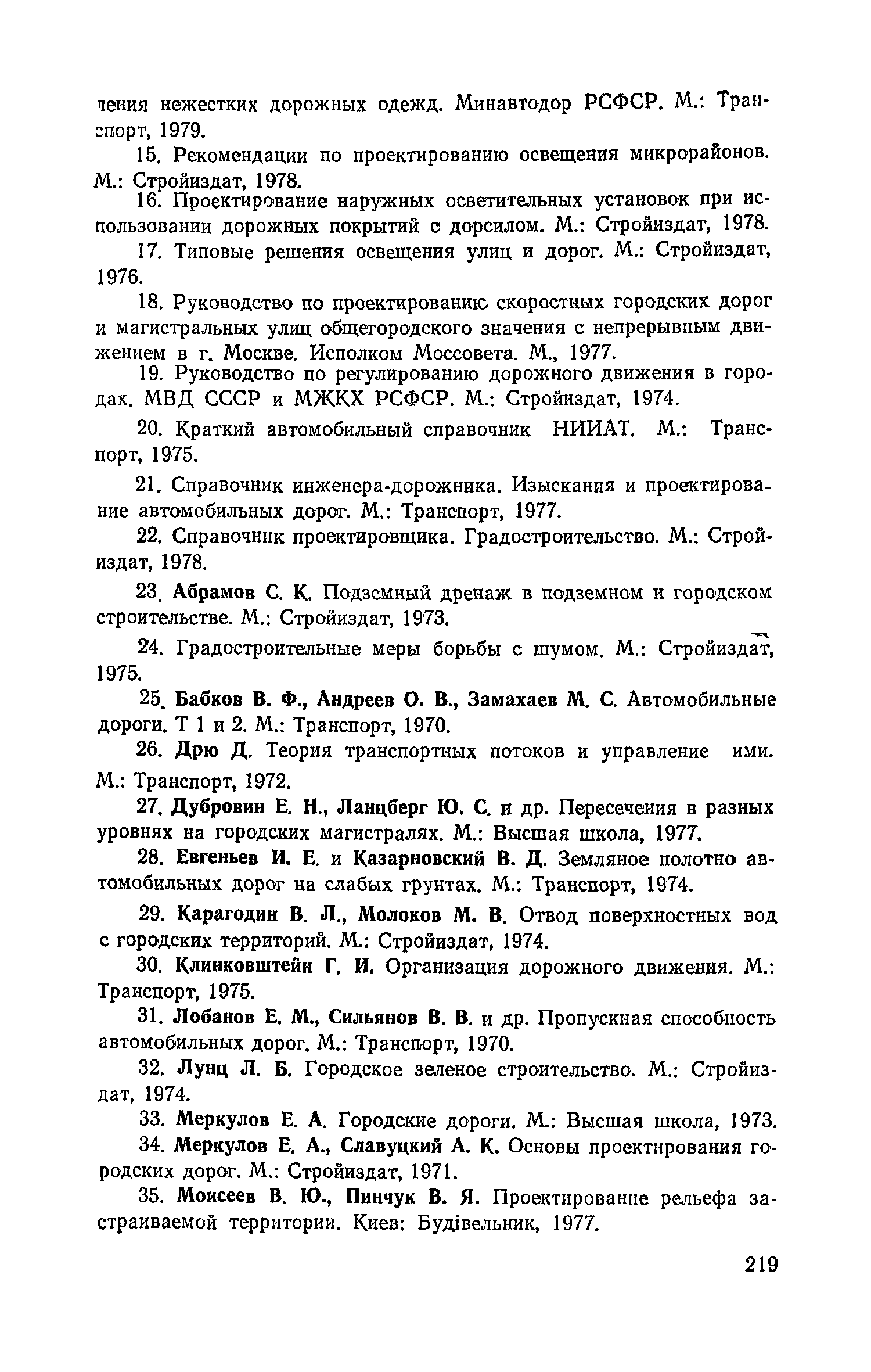 ления нежестких дорожных одежд. Минавтодор РСФСР. М.: Транспорт, 1979.

15. Рекомендации по проектированию освещения микрорайонов. М.: Стройиздат, 1978.

16. Проектирование наружных осветительных установок при использовании дорожных покрытий с дорсилом. М.: Стройиздат, 1978.

17. Типовые решения освещения улиц и дорог. М.: Стройиздат, 1976.

18. Руководство по проектированию скоростных городских дорог и магистральных улиц общегородского значения с непрерывным движением в г. Москве. Исполком Моссовета. М., 1977.

19. Руководство по регулированию дорожного движения в городах. МВД СССР и МЖКХ РСФСР. М.: Стройиздат, 1974.

20. Краткий автомобильный справочник НИИАТ. М.: Транспорт, 1975.

21. Справочник инженера-дорожника. Изыскания и проектирование автомобильных дорог. М.: Транспорт, 1977.

22. Справочник проектировщика. Градостроительство. М.: Стройиздат, 1978.

23. Абрамов С. К. Подземный дренаж в подземном и городском строительстве. М.: Стройиздат, 1973.

24. Градостроительные меры борьбы с шумом. М.: Стройиздат, 1975.

25. Бабков В. Ф., Андреев О. В., Замахаев М. С. Автомобильные дороги. Т 1 и 2. М.: Транспорт, 1970.

26. Дрю Д. Теория транспортных потоков и управление ими. М.: Транспорт, 1972.

27. Дубровин Е. Н., Ланцберг Ю. С. и др. Пересечения в разных уровнях на городских магистралях. М.: Высшая школа, 1977.

28. Евгеньев И. Е. и Казарновский В. Д. Земляное полотно автомобильных дорог на слабых грунтах. М.: Транспорт, 1974.

29. Карагодин В. Л., Молоков М. В. Отвод поверхностных вод с городских территорий. М.: Стройиздат, 1974.

30. Клинковштейн Г. И. Организация дорожного движения. М.: Транспорт, 1975.

31. Лобанов Е. М., Сильянов В. В. и др. Пропускная способность автомобильных дорог. М.: Транспорт, 1970.

32. Лунц Л. Б. Городское зеленое строительство. М.: Стройиздат, 1974.

33. Меркулов Е. А. Городские дороги. М.: Высшая школа, 1973.

34. Меркулов Е. А., Славуцкий А. К. Основы проектирования городских дорог. М.: Стройиздат, 1971.

35. Моисеев В. Ю., Пинчук В. Я. Проектирование рельефа застраиваемой территории. Киев: Будівельник, 1977.

219